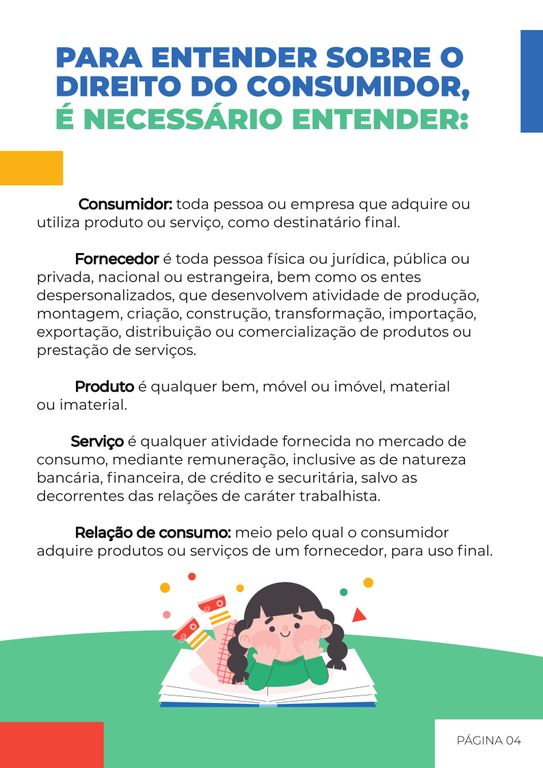 PARA ENTENDER SOBRE O DIREITO DO CONSUMIDOR, É NECESSÁRIO ENTENDER:

Consumidor: toda pessoa ou empresa que adquire ou utiliza produto ou serviço, como destinatário final.

Fornecedor é toda pessoa física ou jurídica, pública ou privada, nacional ou estrangeira, bem como os entes despersonalizados, que desenvolvem atividade de produção, montagem, criação, construção, transformação, importação, exportação, distribuição ou comercialização de produtos ou prestação de serviços.

Produto é qualquer bem, móvel ou imóvel, material ou imaterial.

Serviço é qualquer atividade fornecida no mercado de consumo, mediante remuneração, inclusive as de natureza bancária, financeira, de crédito e securitária, salvo as decorrentes das relações de caráter trabalhista.

Relação de consumo: meio pelo qual o consumidor adquire produtos ou serviços de um fornecedor, para uso final.

PÁGINA 04